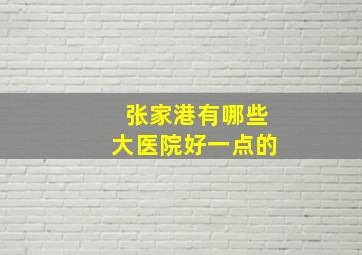 张家港有哪些
大医院好一点的